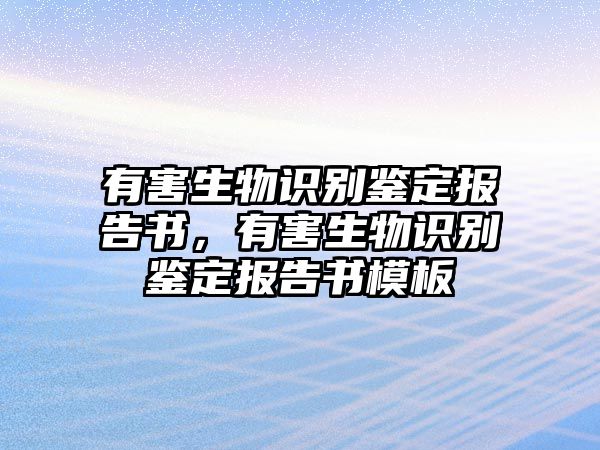 有害生物识别鉴定报告书，有害生物识别鉴定报告书模板